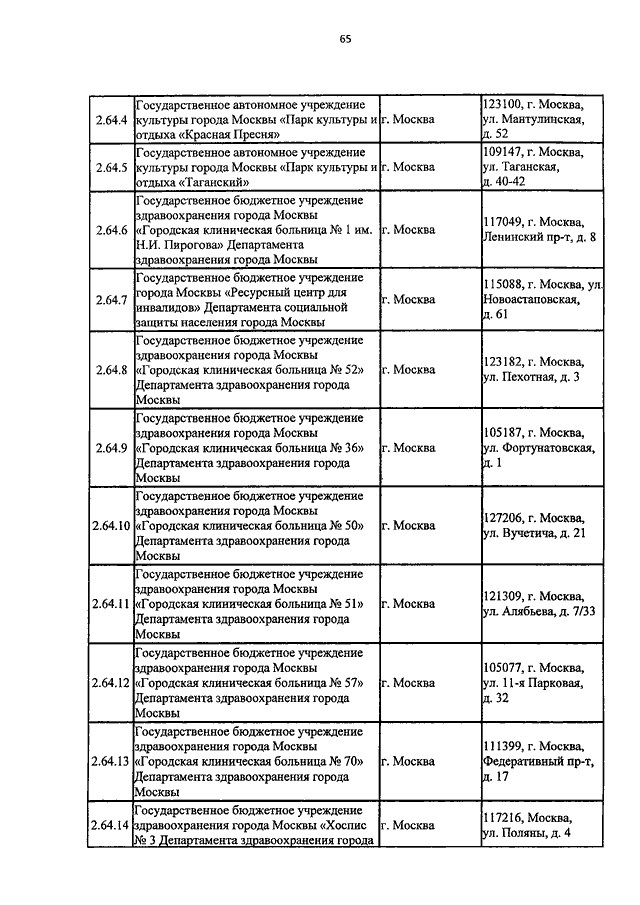 65

| | | | |
|---|---|---|---|
| 2.64.4 | Государственное автономное учреждение культуры города Москвы «Парк культуры и отдыха «Красная Пресня» | г. Москва | 123100, г. Москва, ул. Мантулинская, д. 52 |
| 2.64.5 | Государственное автономное учреждение культуры города Москвы «Парк культуры и отдыха «Таганский» | г. Москва | 109147, г. Москва, ул. Таганская, д. 40-42 |
| 2.64.6 | Государственное бюджетное учреждение здравоохранения города Москвы «Городская клиническая больница № 1 им. Н.И. Пирогова» Департамента здравоохранения города Москвы | г. Москва | 117049, г. Москва, Ленинский пр-т, д. 8 |
| 2.64.7 | Государственное бюджетное учреждение города Москвы «Ресурсный центр для инвалидов» Департамента социальной защиты населения города Москвы | г. Москва | 115088, г. Москва, ул. Новоастаповская, д. 61 |
| 2.64.8 | Государственное бюджетное учреждение здравоохранения города Москвы «Городская клиническая больница № 52» Департамента здравоохранения города Москвы | г. Москва | 123182, г. Москва, ул. Пехотная, д. 3 |
| 2.64.9 | Государственное бюджетное учреждение здравоохранения города Москвы «Городская клиническая больница № 36» Департамента здравоохранения города Москвы | г. Москва | 105187, г. Москва, ул. Фортунатовская, д. 1 |
| 2.64.10 | Государственное бюджетное учреждение здравоохранения города Москвы «Городская клиническая больница № 50» Департамента здравоохранения города Москвы | г. Москва | 127206, г. Москва, ул. Вучетича, д. 21 |
| 2.64.11 | Государственное бюджетное учреждение здравоохранения города Москвы «Городская клиническая больница № 51» Департамента здравоохранения города Москвы | г. Москва | 121309, г. Москва, ул. Алябьева, д. 7/33 |
| 2.64.12 | Государственное бюджетное учреждение здравоохранения города Москвы «Городская клиническая больница № 57» Департамента здравоохранения города Москвы | г. Москва | 105077, г. Москва, ул. 11-я Парковая, д. 32 |
| 2.64.13 | Государственное бюджетное учреждение здравоохранения города Москвы «Городская клиническая больница № 70» Департамента здравоохранения города Москвы | г. Москва | 111399, г. Москва, Федеративный пр-т, д. 17 |
| 2.64.14 | Государственное бюджетное учреждение здравоохранения города Москвы «Хоспис № 3 Департамента здравоохранения города | г. Москва | 117216, Москва, ул. Поляны, д. 4 |